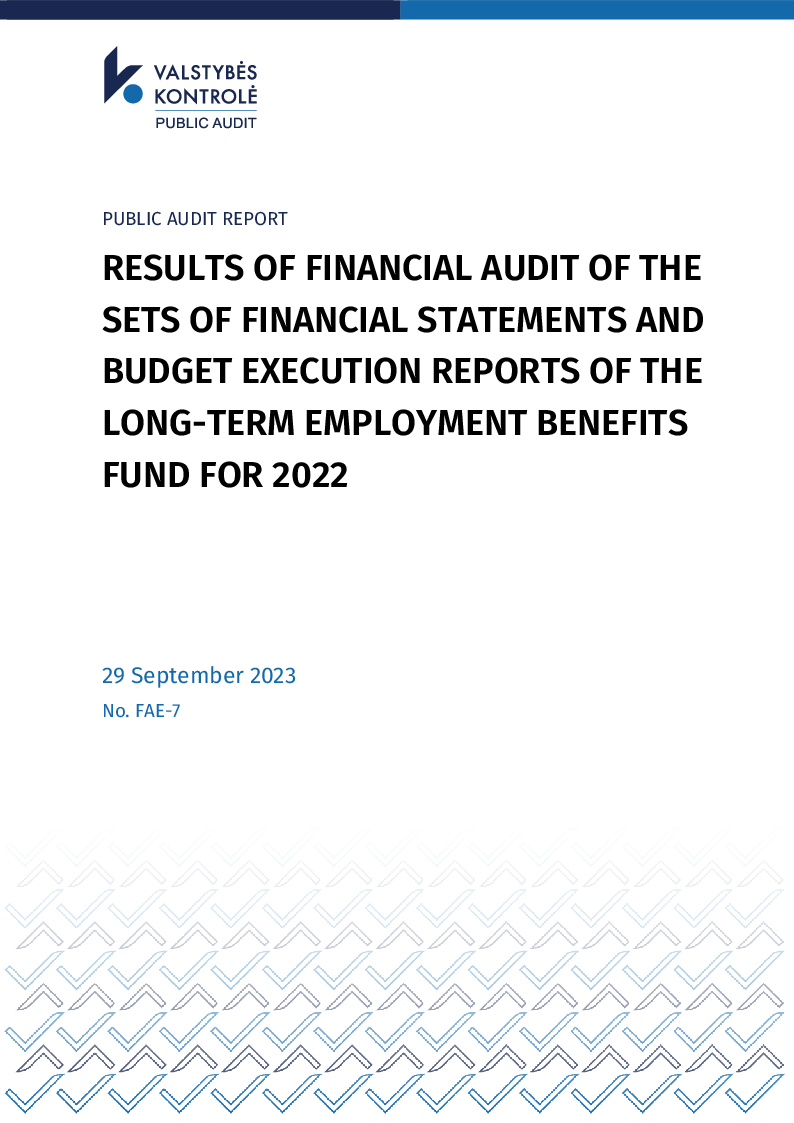 VALSTYBĖS
KONTROLĖ
PUBLIC AUDIT

PUBLIC AUDIT REPORT

RESULTS OF FINANCIAL AUDIT OF THE SETS OF FINANCIAL STATEMENTS AND BUDGET EXECUTION REPORTS OF THE LONG-TERM EMPLOYMENT BENEFITS FUND FOR 2022

29 September 2023
No. FAE-7